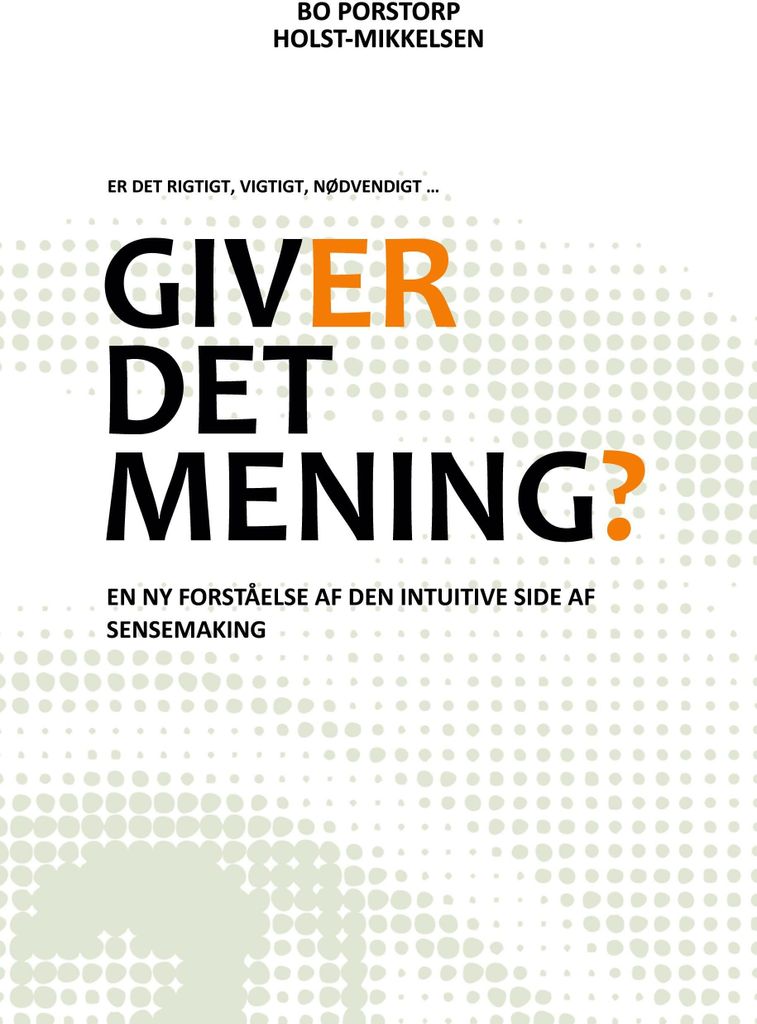 BO PORSTORP
HOLST-MIKKELSEN

ER DET RIGTIGT, VIGTIGT, NØDVENDIGT ...

GIVER
DET
MENING?

EN NY FORSTÅELSE AF DEN INTUITIVE SIDE AF SENSEMAKING